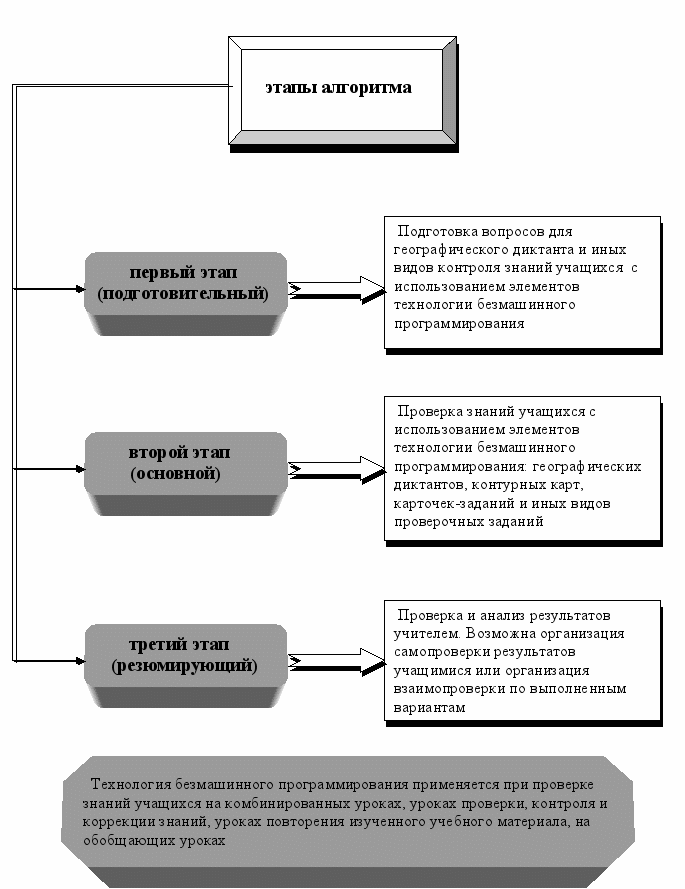 этапы алгоритма

первый этап (подготовительный)

Подготовка вопросов для географического диктанта и иных видов контроля знаний учащихся с использованием элементов технологии безмашинного программирования

второй этап (основной)

Проверка знаний учащихся с использованием элементов технологии безмашинного программирования: географических диктантов, контурных карт, карточек-заданий и иных видов проверочных заданий

третий этап (резюмирующий)

Проверка и анализ результатов учителем. Возможна организация самопроверки результатов учащимися или организация взаимопроверки по выполненным вариантам

Технология безмашинного программирования применяется при проверке знаний учащихся на комбинированных уроках, уроках проверки, контроля и коррекции знаний, уроках повторения изученного учебного материала, на обобщающих уроках